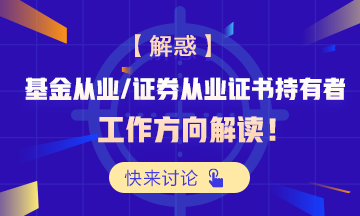 【解惑】

基金从业/证券从业证书持有者

工作方向解读！

快来讨论